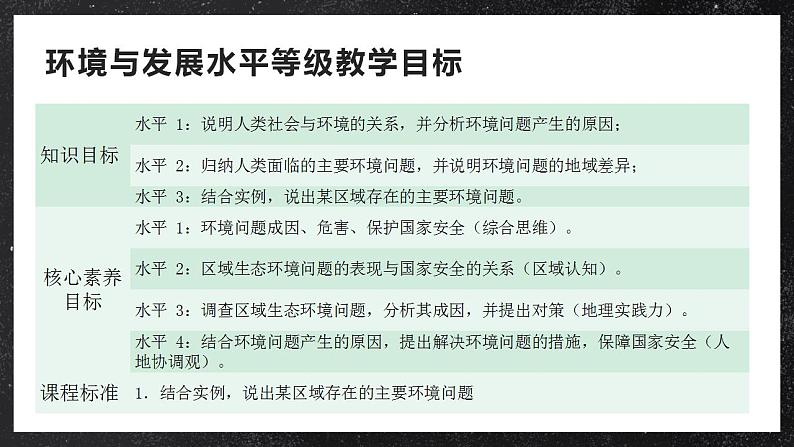 环境与发展水平等级教学目标

| 知识目标 | 水平1：说明人类社会与环境的关系，并分析环境问题产生的原因； |
|---|---|
| | 水平2：归纳人类面临的主要环境问题，并说明环境问题的地域差异； |
| | 水平3：结合实例，说出某区域存在的主要环境问题。 |
| 核心素养目标 | 水平1：环境问题成因、危害、保护国家安全（综合思维）。 |
| | 水平2：区域生态环境问题的表现与国家安全的关系（区域认知）。 |
| | 水平3：调查区域生态环境问题，分析其成因，并提出对策（地理实践力）。 |
| | 水平4：结合环境问题产生的原因，提出解决环境问题的措施，保障国家安全（人地协调观）。 |
| 课程标准 | 1.结合实例，说出某区域存在的主要环境问题 |